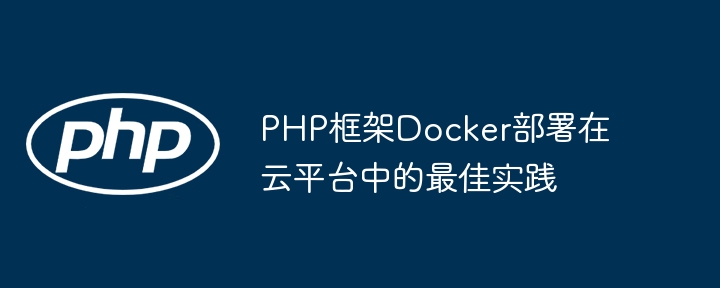 php

PHP框架Docker部署在云平台中的最佳实践